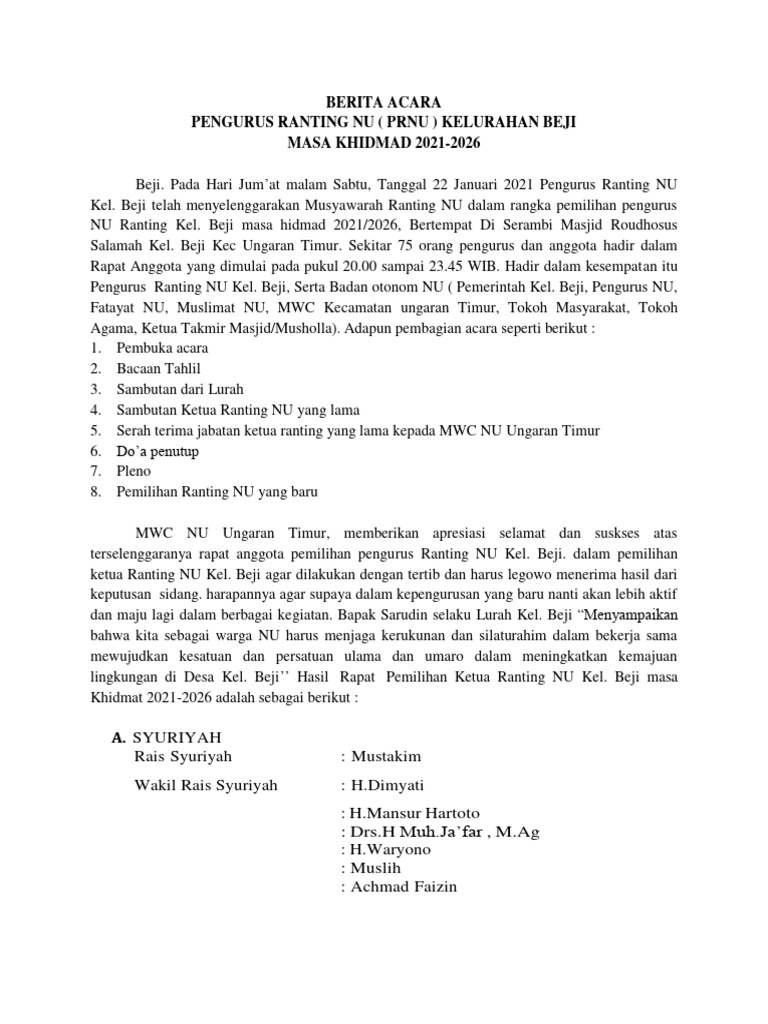 BERITA ACARA
PENGURUS RANTING NU ( PRNU ) KELURAHAN BEJI
MASA KHIDMAD 2021-2026

Beji. Pada Hari Jum'at malam Sabtu, Tanggal 22 Januari 2021 Pengurus Ranting NU Kel. Beji telah menyelenggarakan Musyawarah Ranting NU dalam rangka pemilihan pengurus NU Ranting Kel. Beji masa hidmad 2021/2026, Bertempat Di Serambi Masjid Roudhosus Salamah Kel. Beji Kec Ungaran Timur. Sekitar 75 orang pengurus dan anggota hadir dalam Rapat Anggota yang dimulai pada pukul 20.00 sampai 23.45 WIB. Hadir dalam kesempatan itu Pengurus Ranting NU Kel. Beji, Serta Badan otonom NU ( Pemerintah Kel. Beji, Pengurus NU, Fatayat NU, Muslimat NU, MWC Kecamatan ungaran Timur, Tokoh Masyarakat, Tokoh Agama, Ketua Takmir Masjid/Musholla). Adapun pembagian acara seperti berikut :
1. Pembuka acara
2. Bacaan Tahlil
3. Sambutan dari Lurah
4. Sambutan Ketua Ranting NU yang lama
5. Serah terima jabatan ketua ranting yang lama kepada MWC NU Ungaran Timur
6. Do'a penutup
7. Pleno
8. Pemilihan Ranting NU yang baru

MWC NU Ungaran Timur, memberikan apresiasi selamat dan suskses atas terselenggaranya rapat anggota pemilihan pengurus Ranting NU Kel. Beji. dalam pemilihan ketua Ranting NU Kel. Beji agar dilakukan dengan tertib dan harus legowo menerima hasil dari keputusan sidang. harapannya agar supaya dalam kepengurusan yang baru nanti akan lebih aktif dan maju lagi dalam berbagai kegiatan. Bapak Sarudin selaku Lurah Kel. Beji "Menyampaikan bahwa kita sebagai warga NU harus menjaga kerukunan dan silaturahim dalam bekerja sama mewujudkan kesatuan dan persatuan ulama dan umaro dalam meningkatkan kemajuan lingkungan di Desa Kel. Beji'' Hasil Rapat Pemilihan Ketua Ranting NU Kel. Beji masa Khidmat 2021-2026 adalah sebagai berikut :

A. SYURIYAH
Rais Syuriyah : Mustakim
Wakil Rais Syuriyah : H.Dimyati
: H.Mansur Hartoto
: Drs.H Muh.Ja'far , M.Ag
: H.Waryono
: Muslih
: Achmad Faizin